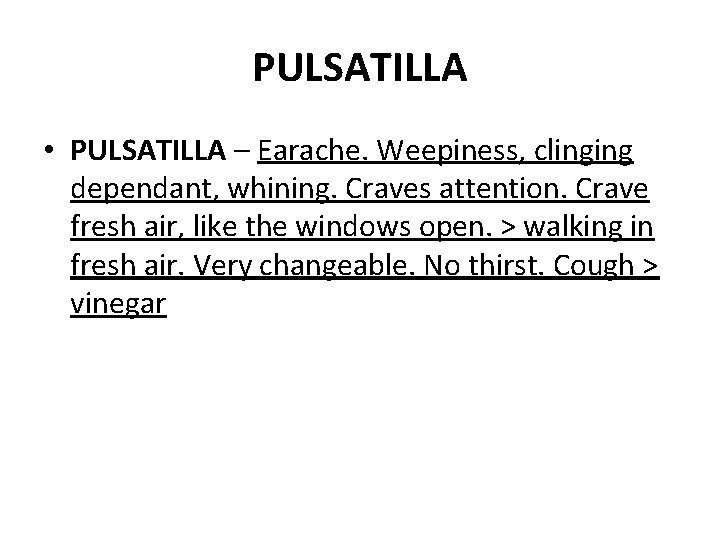 PULSATILLA

• PULSATILLA – Earache. Weepiness, clinging dependant, whining. Craves attention. Crave fresh air, like the windows open. > walking in fresh air. Very changeable. No thirst. Cough > vinegar